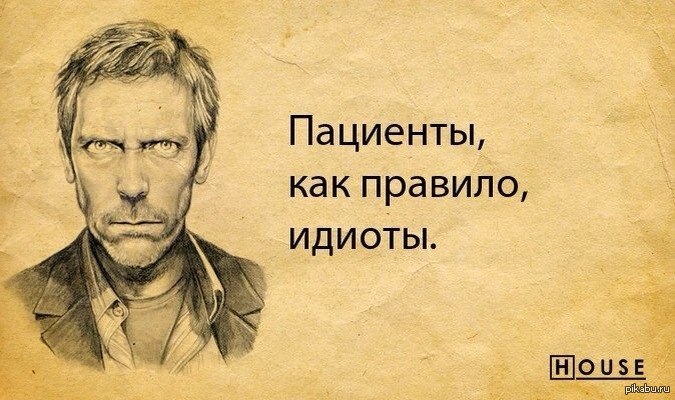 Пациенты,
как правило,
идиоты.

HOUSE

pikabu.ru